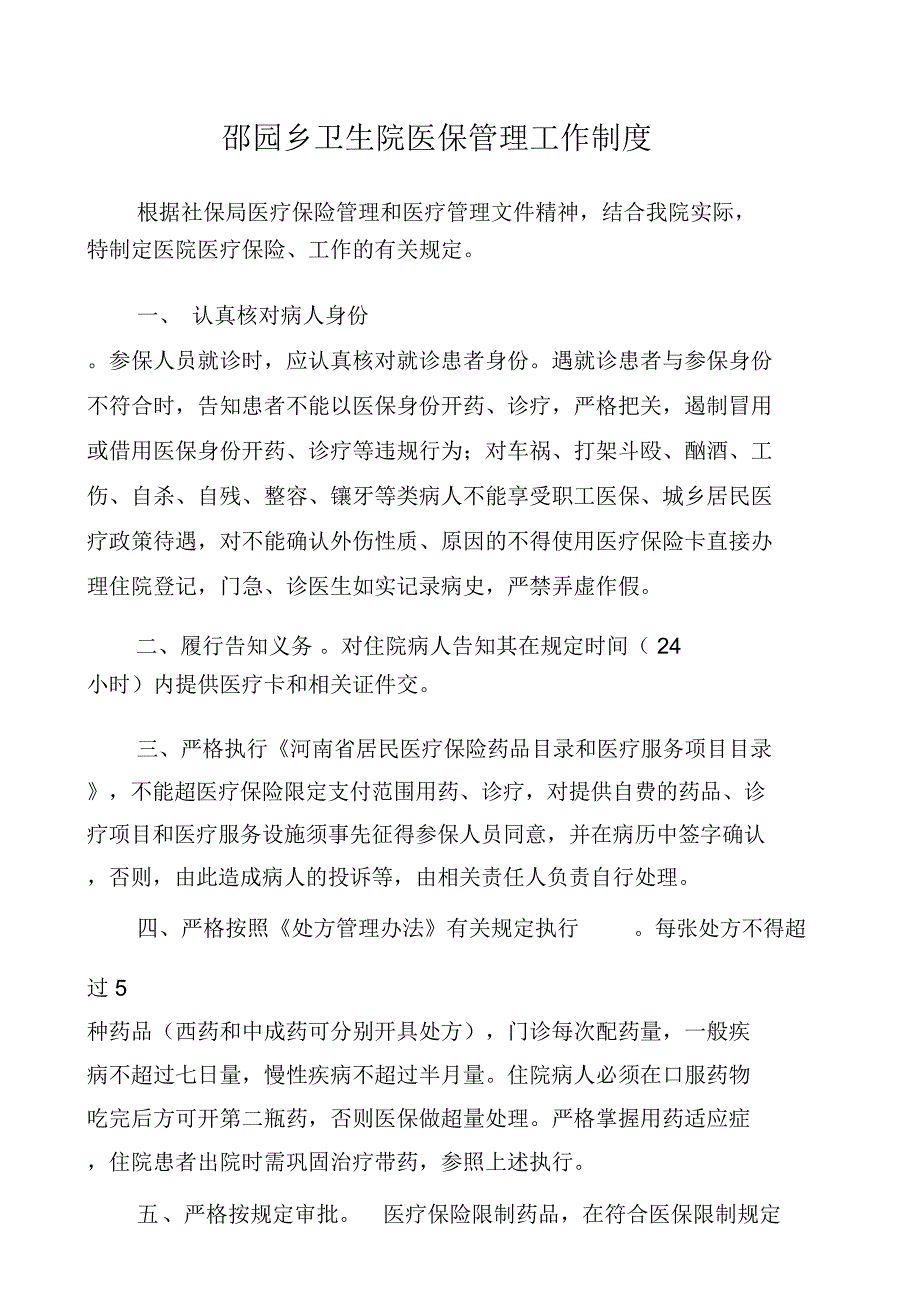 邵园乡卫生院医保管理工作制度

根据社保局医疗保险管理和医疗管理文件精神，结合我院实际，特制定医院医疗保险、工作的有关规定。

一、 认真核对病人身份

。参保人员就诊时，应认真核对就诊患者身份。遇就诊患者与参保身份不符合时，告知患者不能以医保身份开药、诊疗，严格把关，遏制冒用或借用医保身份开药、诊疗等违规行为；对车祸、打架斗殴、酗酒、工伤、自杀、自残、整容、镶牙等类病人不能享受职工医保、城乡居民医疗政策待遇，对不能确认外伤性质、原因的不得使用医疗保险卡直接办理住院登记，门急、诊医生如实记录病史，严禁弄虚作假。

二、履行告知义务 。对住院病人告知其在规定时间（ 24 小时）内提供医疗卡和相关证件交。

三、严格执行《河南省居民医疗保险药品目录和医疗服务项目目录》，不能超医疗保险限定支付范围用药、诊疗，对提供自费的药品、诊疗项目和医疗服务设施须事先征得参保人员同意，并在病历中签字确认，否则，由此造成病人的投诉等，由相关责任人负责自行处理。

四、严格按照《处方管理办法》有关规定执行 。每张处方不得超过 5

种药品（西药和中成药可分别开具处方），门诊每次配药量，一般疾病不超过七日量，慢性疾病不超过半月量。住院病人必须在口服药物吃完后方可开第二瓶药，否则医保做超量处理。严格掌握用药适应症，住院患者出院时需巩固治疗带药，参照上述执行。

五、严格按规定审批。 医疗保险限制药品，在符合医保限制规定